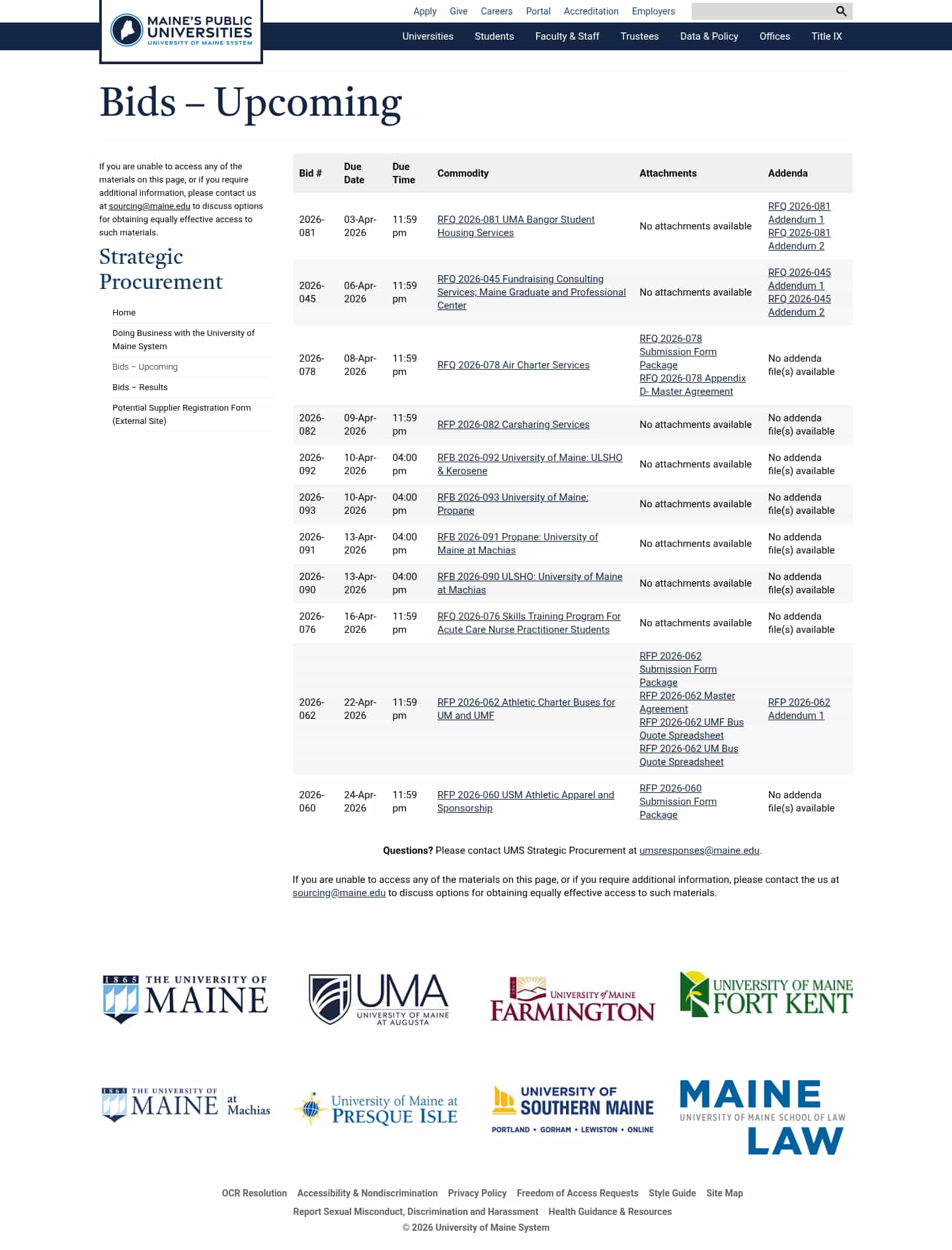 MAINE'S PUBLIC UNIVERSITIES
UNIVERSITY OF MAINE SYSTEM

Apply Give Careers Portal Accreditation Employers

Universities Students Faculty & Staff Trustees Data & Policy Offices Title IX

Bids – Upcoming

If you are unable to access any of the materials on this page, or if you require additional information, please contact us at sourcing@maine.edu to discuss options for obtaining equally effective access to such materials.

Strategic Procurement

Home
Doing Business with the University of Maine System
Bids – Upcoming
Bids – Results
Potential Supplier Registration Form (External Site)

| Bid # | Due Date | Due Time | Commodity | Attachments | Addenda |
|---|---|---|---|---|---|
| 2026-081 | 03-Apr-2026 | 11:59 pm | RFQ 2026-081 UMA Bangor Student Housing Services | No attachments available | RFQ 2026-081 Addendum 1 RFQ 2026-081 Addendum 2 |
| 2026-045 | 06-Apr-2026 | 11:59 pm | RFQ 2026-045 Fundraising Consulting Services; Maine Graduate and Professional Center | No attachments available | RFQ 2026-045 Addendum 1 RFQ 2026-045 Addendum 2 |
| 2026-078 | 08-Apr-2026 | 11:59 pm | RFQ 2026-078 Air Charter Services | RFQ 2026-078 Submission Form Package RFQ 2026-078 Appendix D- Master Agreement | No addenda file(s) available |
| 2026-082 | 09-Apr-2026 | 11:59 pm | RFP 2026-082 Carsharing Services | No attachments available | No addenda file(s) available |
| 2026-092 | 10-Apr-2026 | 04:00 pm | RFB 2026-092 University of Maine: ULSHO & Kerosene | No attachments available | No addenda file(s) available |
| 2026-093 | 10-Apr-2026 | 04:00 pm | RFB 2026-093 University of Maine: Propane | No attachments available | No addenda file(s) available |
| 2026-091 | 13-Apr-2026 | 04:00 pm | RFB 2026-091 Propane: University of Maine at Machias | No attachments available | No addenda file(s) available |
| 2026-090 | 13-Apr-2026 | 04:00 pm | RFB 2026-090 ULSHO: University of Maine at Machias | No attachments available | No addenda file(s) available |
| 2026-076 | 16-Apr-2026 | 11:59 pm | RFQ 2026-076 Skills Training Program For Acute Care Nurse Practitioner Students | No attachments available | No addenda file(s) available |
| 2026-062 | 22-Apr-2026 | 11:59 pm | RFP 2026-062 Athletic Charter Buses for UM and UMF | RFP 2026-062 Submission Form Package RFP 2026-062 Master Agreement RFP 2026-062 UMF Bus Quote Spreadsheet RFP 2026-062 UM Bus Quote Spreadsheet | RFP 2026-062 Addendum 1 |
| 2026-060 | 24-Apr-2026 | 11:59 pm | RFP 2026-060 USM Athletic Apparel and Sponsorship | RFP 2026-060 Submission Form Package | No addenda file(s) available |

Questions? Please contact UMS Strategic Procurement at umsresponses@maine.edu.

If you are unable to access any of the materials on this page, or if you require additional information, please contact the us at sourcing@maine.edu to discuss options for obtaining equally effective access to such materials.

1865 THE UNIVERSITY OF MAINE
UMA UNIVERSITY OF MAINE AT AUGUSTA
UNIVERSITY of MAINE FARMINGTON
UNIVERSITY OF MAINE FORT KENT
1865 THE UNIVERSITY OF MAINE at Machias
University of Maine at PRESQUE ISLE
UNIVERSITY OF SOUTHERN MAINE PORTLAND • GORHAM • LEWISTON • ONLINE
MAINE UNIVERSITY OF MAINE SCHOOL OF LAW LAW

OCR Resolution Accessibility & Nondiscrimination Privacy Policy Freedom of Access Requests Style Guide Site Map
Report Sexual Misconduct, Discrimination and Harassment Health Guidance & Resources
© 2026 University of Maine System